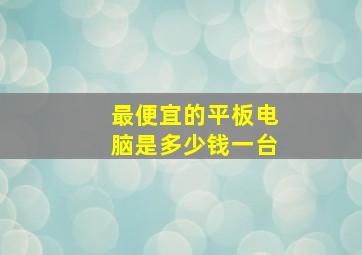 最便宜的平板电脑是多少钱一台